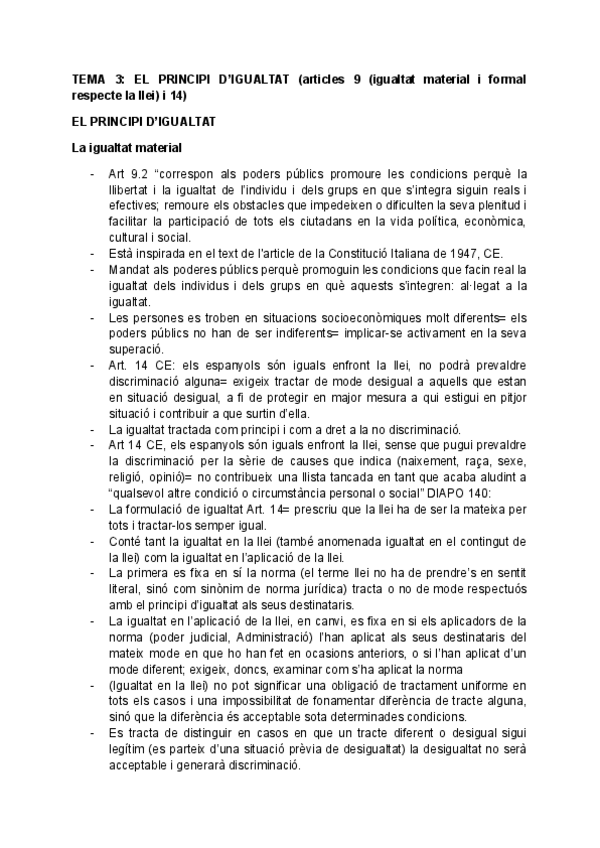 TEMA 3: EL PRINCIPI D'IGUALTAT (articles 9 (igualtat material i formal respecte la llei) i 14)

EL PRINCIPI D'IGUALTAT

La igualtat material

- Art 9.2 "correspon als poders públics promoure les condicions perquè la llibertat i la igualtat de l'individu i dels grups en que s'integra siguin reals i efectives; remoure els obstacles que impedeixen o dificulten la seva plenitud i facilitar la participació de tots els ciutadans en la vida política, econòmica, cultural i social.
- Està inspirada en el text de l'article de la Constitució Italiana de 1947, CE.
- Mandat als poderes públics perquè promoguin les condicions que facin real la igualtat dels individus i dels grups en què aquests s'integren: al·legat a la igualtat.
- Les persones es troben en situacions socioeconòmiques molt diferents= els poders públics no han de ser indiferents= implicar-se activament en la seva superació.
- Art. 14 CE: els espanyols són iguals enfront la llei, no podrà prevaldre discriminació alguna= exigeix tractar de mode desigual a aquells que estan en situació desigual, a fi de protegir en major mesura a qui estigui en pitjor situació i contribuir a que surtin d'ella.
- La igualtat tractada com principi i com a dret a la no discriminació.
- Art 14 CE, els espanyols són iguals enfront la llei, sense que pugui prevaldre la discriminació per la sèrie de causes que indica (naixement, raça, sexe, religió, opinió)= no contribueix una llista tancada en tant que acaba aludint a "qualsevol altre condició o circumstància personal o social" DIAPO 140:
- La formulació de igualtat Art. 14= prescriu que la llei ha de ser la mateixa per tots i tractar-los semper igual.
- Conté tant la igualtat en la llei (també anomenada igualtat en el contingut de la llei) com la igualtat en l'aplicació de la llei.
- La primera es fixa en sí la norma (el terme llei no ha de prendre's en sentit literal, sinó com sinònim de norma jurídica) tracta o no de mode respectuós amb el principi d'igualtat als seus destinataris.
- La igualtat en l'aplicació de la llei, en canvi, es fixa en si els aplicadors de la norma (poder judicial, Administració) l'han aplicat als seus destinataris del mateix mode en que ho han fet en ocasions anteriors, o si l'han aplicat d'un mode diferent; exigeix, doncs, examinar com s'ha aplicat la norma
- (Igualtat en la llei) no pot significar una obligació de tractament uniforme en tots els casos i una impossibilitat de fonamentar diferència de tracte alguna, sinó que la diferència és acceptable sota determinades condicions.
- Es tracta de distinguir en casos en que un tracte diferent o desigual sigui legítim (es parteix d'una situació prèvia de desigualtat) la desigualtat no serà acceptable i generarà discriminació.